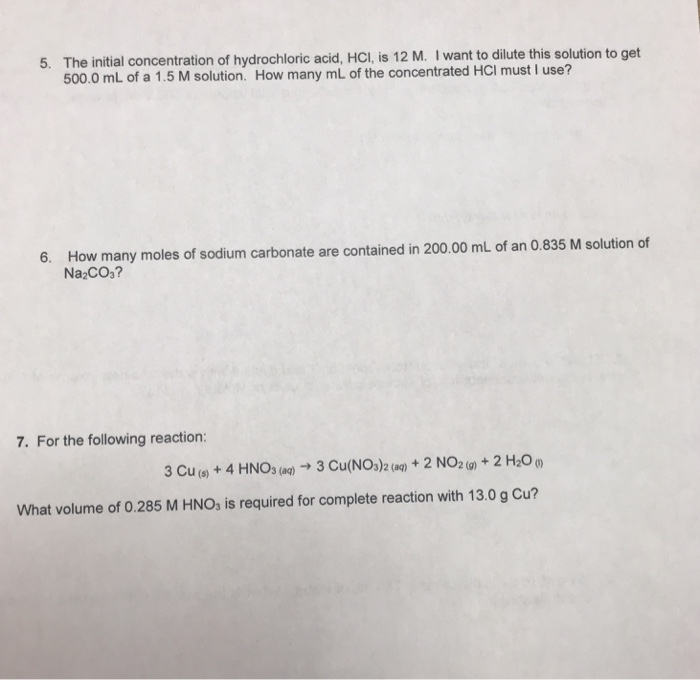 5. The initial concentration of hydrochloric acid, HCl, is 12 M. I want to dilute this solution to get 500.0 mL of a 1.5 M solution. How many mL of the concentrated HCl must I use?

6. How many moles of sodium carbonate are contained in 200.00 mL of an 0.835 M solution of $Na_2CO_3$?

7. For the following reaction:

$3\ Cu_{(s)} + 4\ HNO_{3\ (aq)} \rightarrow 3\ Cu(NO_3)_{2\ (aq)} + 2\ NO_{2\ (g)} + 2\ H_2O_{(l)}$

What volume of 0.285 M $HNO_3$ is required for complete reaction with 13.0 g Cu?